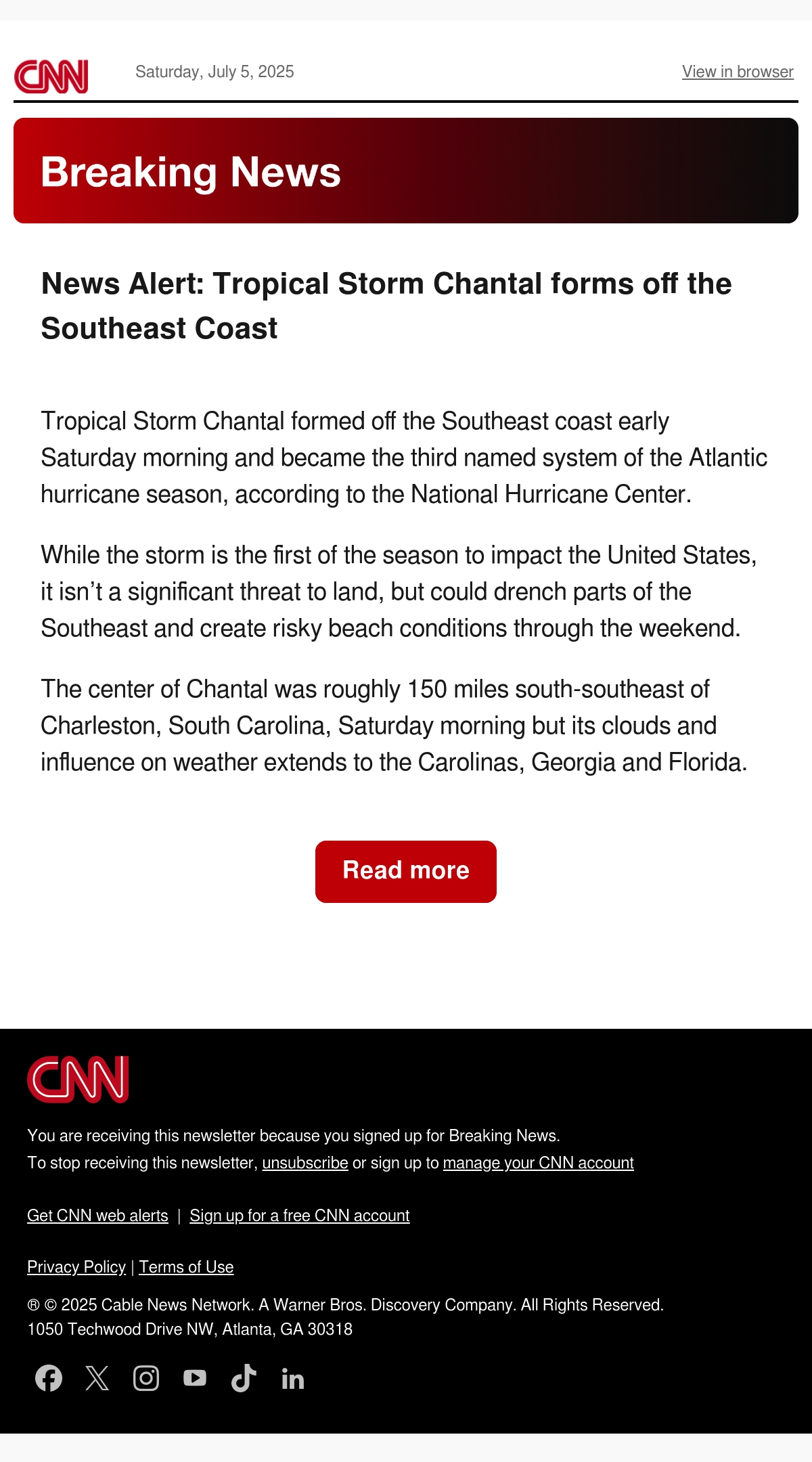 CNN Saturday, July 5, 2025 View in browser

Breaking News

News Alert: Tropical Storm Chantal forms off the Southeast Coast

Tropical Storm Chantal formed off the Southeast coast early Saturday morning and became the third named system of the Atlantic hurricane season, according to the National Hurricane Center.

While the storm is the first of the season to impact the United States, it isn’t a significant threat to land, but could drench parts of the Southeast and create risky beach conditions through the weekend.

The center of Chantal was roughly 150 miles south-southeast of Charleston, South Carolina, Saturday morning but its clouds and influence on weather extends to the Carolinas, Georgia and Florida.

Read more

CNN

You are receiving this newsletter because you signed up for Breaking News.
To stop receiving this newsletter, unsubscribe or sign up to manage your CNN account

Get CNN web alerts | Sign up for a free CNN account

Privacy Policy | Terms of Use

® © 2025 Cable News Network. A Warner Bros. Discovery Company. All Rights Reserved.
1050 Techwood Drive NW, Atlanta, GA 30318